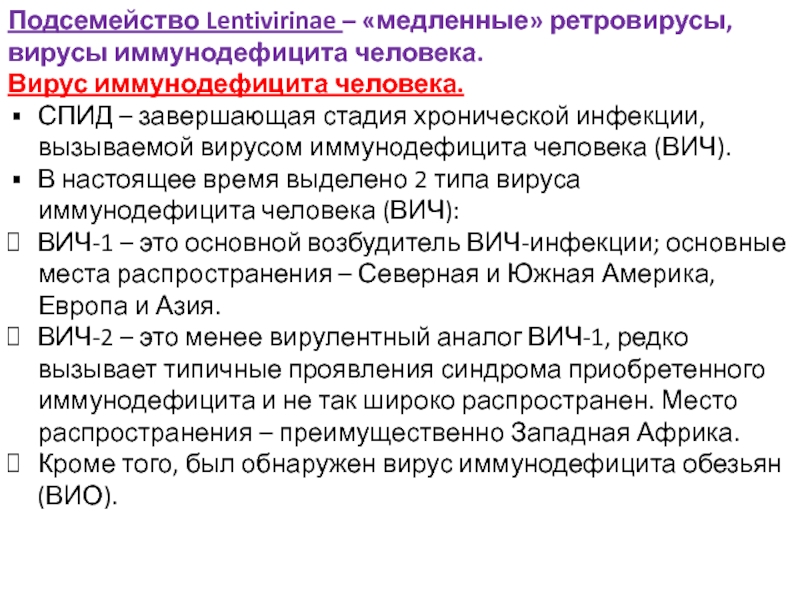 Подсемейство Lentivirinae – «медленные» ретровирусы, вирусы иммунодефицита человека.
Вирус иммунодефицита человека.

▪ СПИД – завершающая стадия хронической инфекции, вызываемой вирусом иммунодефицита человека (ВИЧ).
▪ В настоящее время выделено 2 типа вируса иммунодефицита человека (ВИЧ):
 ВИЧ-1 – это основной возбудитель ВИЧ-инфекции; основные места распространения – Северная и Южная Америка, Европа и Азия.
 ВИЧ-2 – это менее вирулентный аналог ВИЧ-1, редко вызывает типичные проявления синдрома приобретенного иммунодефицита и не так широко распространен. Место распространения – преимущественно Западная Африка.
 Кроме того, был обнаружен вирус иммунодефицита обезьян (ВИО).